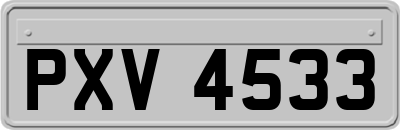 PXV 4533